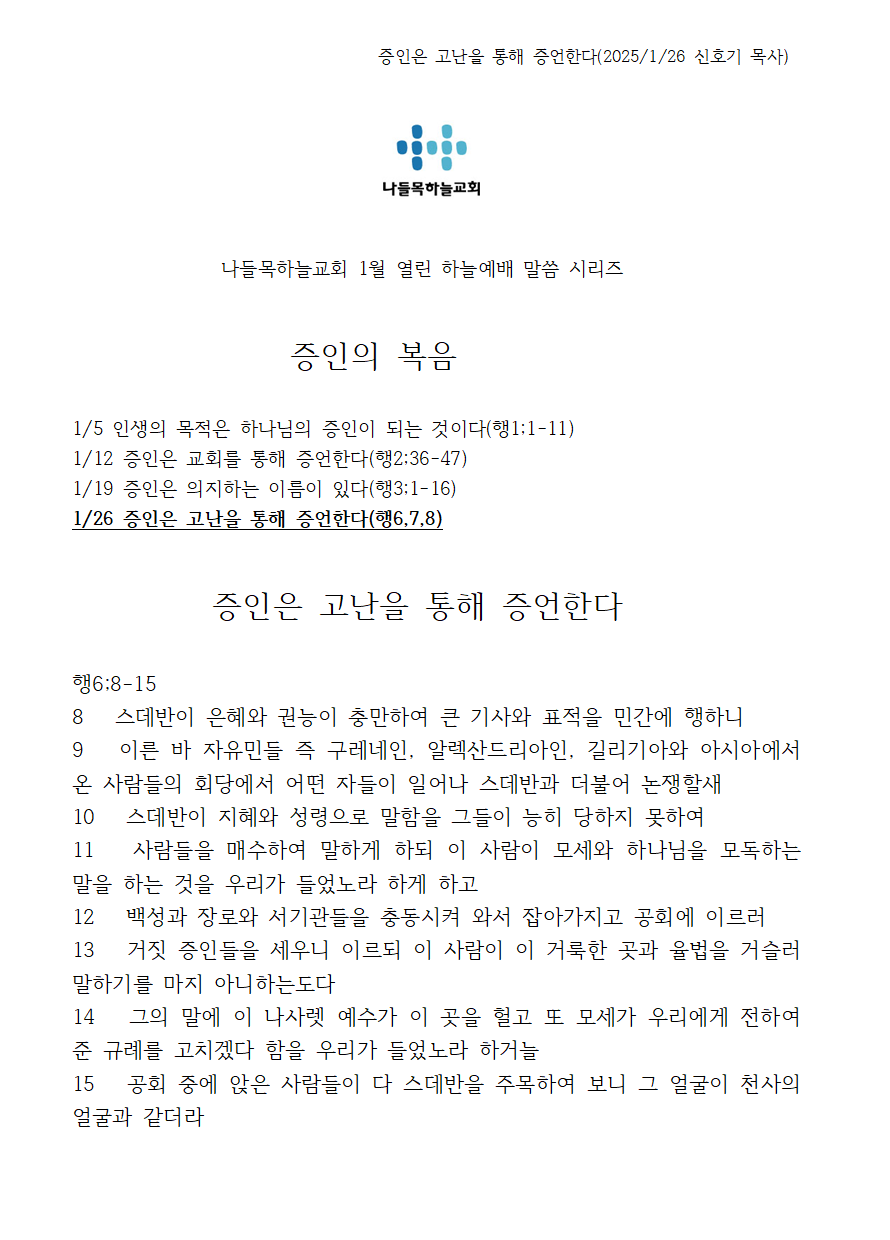 증인은 고난을 통해 증언한다(2025/1/26 신호기 목사)

나들목하늘교회

나들목하늘교회 1월 열린 하늘예배 말씀 시리즈

증인의 복음

1/5 인생의 목적은 하나님의 증인이 되는 것이다(행1:1-11)
1/12 증인은 교회를 통해 증언한다(행2:36-47)
1/19 증인은 의지하는 이름이 있다(행3:1-16)
1/26 증인은 고난을 통해 증언한다(행6,7,8)

증인은 고난을 통해 증언한다

행6:8-15
8 스데반이 은혜와 권능이 충만하여 큰 기사와 표적을 민간에 행하니
9 이른 바 자유민들 즉 구레네인, 알렉산드리아인, 길리기아와 아시아에서 온 사람들의 회당에서 어떤 자들이 일어나 스데반과 더불어 논쟁할새
10 스데반이 지혜와 성령으로 말함을 그들이 능히 당하지 못하여
11 사람들을 매수하여 말하게 하되 이 사람이 모세와 하나님을 모독하는 말을 하는 것을 우리가 들었노라 하게 하고
12 백성과 장로와 서기관들을 충동시켜 와서 잡아가지고 공회에 이르러
13 거짓 증인들을 세우니 이르되 이 사람이 이 거룩한 곳과 율법을 거슬러 말하기를 마지 아니하는도다
14 그의 말에 이 나사렛 예수가 이 곳을 헐고 또 모세가 우리에게 전하여 준 규례를 고치겠다 함을 우리가 들었노라 하거늘
15 공회 중에 앉은 사람들이 다 스데반을 주목하여 보니 그 얼굴이 천사의 얼굴과 같더라